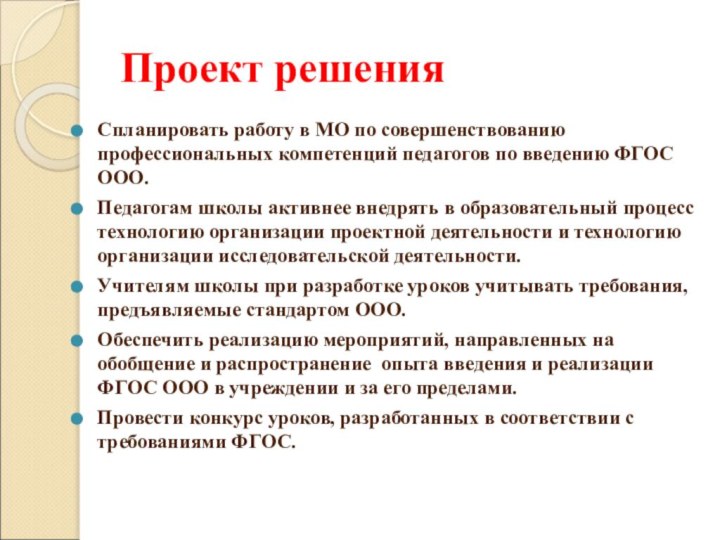 Проект решения

Спланировать работу в МО по совершенствованию профессиональных компетенций педагогов по введению ФГОС ООО.

Педагогам школы активнее внедрять в образовательный процесс технологию организации проектной деятельности и технологию организации исследовательской деятельности.

Учителям школы при разработке уроков учитывать требования, предъявляемые стандартом ООО.

Обеспечить реализацию мероприятий, направленных на обобщение и распространение опыта введения и реализации ФГОС ООО в учреждении и за его пределами.

Провести конкурс уроков, разработанных в соответствии с требованиями ФГОС.